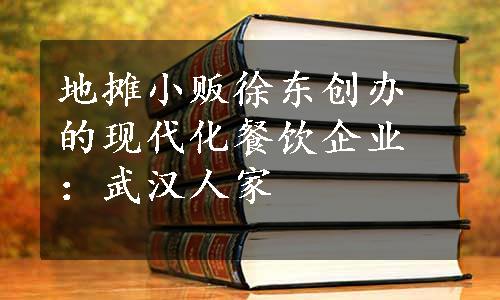 地摊小贩徐东创办的现代化餐饮企业：武汉人家